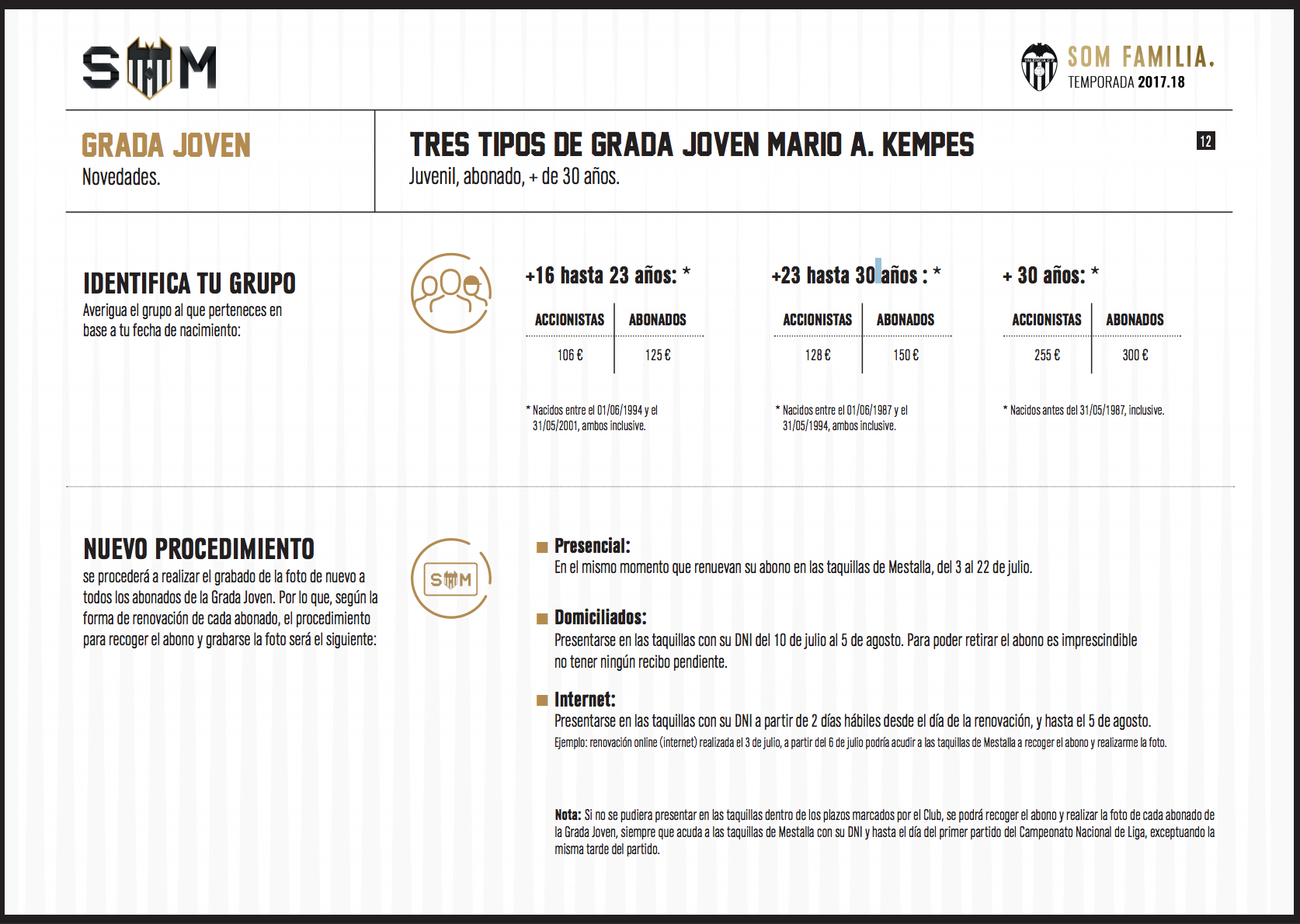 SOM

SOM FAMILIA.
TEMPORADA 2017.18

GRADA JOVEN
Novedades.

TRES TIPOS DE GRADA JOVEN MARIO A. KEMPES
Juvenil, abonado, + de 30 años.

12

IDENTIFICA TU GRUPO
Averigua el grupo al que perteneces en base a tu fecha de nacimiento:

+16 hasta 23 años: *

| ACCIONISTAS | ABONADOS |
|---|---|
| 106 € | 125 € |

* Nacidos entre el 01/06/1994 y el 31/05/2001, ambos inclusive.

+23 hasta 30 años : *

| ACCIONISTAS | ABONADOS |
|---|---|
| 128 € | 150 € |

* Nacidos entre el 01/06/1987 y el 31/05/1994, ambos inclusive.

+ 30 años: *

| ACCIONISTAS | ABONADOS |
|---|---|
| 255 € | 300 € |

* Nacidos antes del 31/05/1987, inclusive.

NUEVO PROCEDIMIENTO
se procederá a realizar el grabado de la foto de nuevo a todos los abonados de la Grada Joven. Por lo que, según la forma de renovación de cada abonado, el procedimiento para recoger el abono y grabarse la foto será el siguiente:

SOM

Presencial:
En el mismo momento que renuevan su abono en las taquillas de Mestalla, del 3 al 22 de julio.

Domiciliados:
Presentarse en las taquillas con su DNI del 10 de julio al 5 de agosto. Para poder retirar el abono es imprescindible no tener ningún recibo pendiente.

Internet:
Presentarse en las taquillas con su DNI a partir de 2 días hábiles desde el día de la renovación, y hasta el 5 de agosto.
Ejemplo: renovación online (internet) realizada el 3 de julio, a partir del 6 de julio podría acudir a las taquillas de Mestalla a recoger el abono y realizarme la foto.

Nota: Si no se pudiera presentar en las taquillas dentro de los plazos marcados por el Club, se podrá recoger el abono y realizar la foto de cada abonado de la Grada Joven, siempre que acuda a las taquillas de Mestalla con su DNI y hasta el día del primer partido del Campeonato Nacional de Liga, exceptuando la misma tarde del partido.